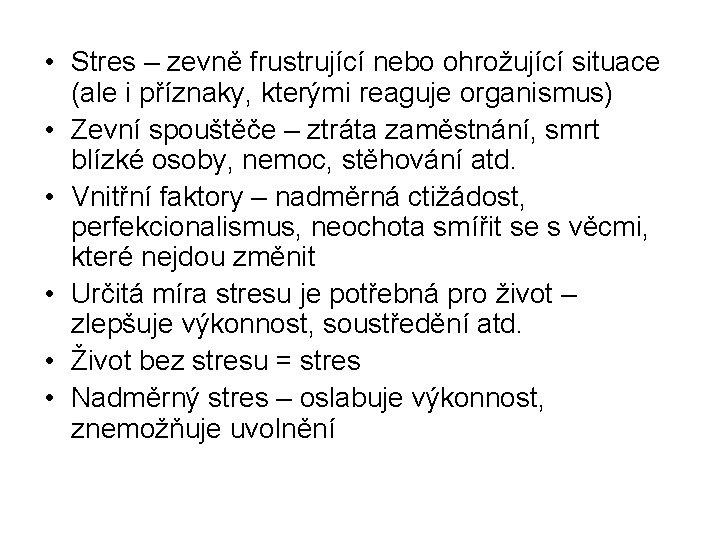 • Stres – zevně frustrující nebo ohrožující situace (ale i příznaky, kterými reaguje organismus)
• Zevní spouštěče – ztráta zaměstnání, smrt blízké osoby, nemoc, stěhování atd.
• Vnitřní faktory – nadměrná ctižádost, perfekcionalismus, neochota smířit se s věcmi, které nejdou změnit
• Určitá míra stresu je potřebná pro život – zlepšuje výkonnost, soustředění atd.
• Život bez stresu = stres
• Nadměrný stres – oslabuje výkonnost, znemožňuje uvolnění